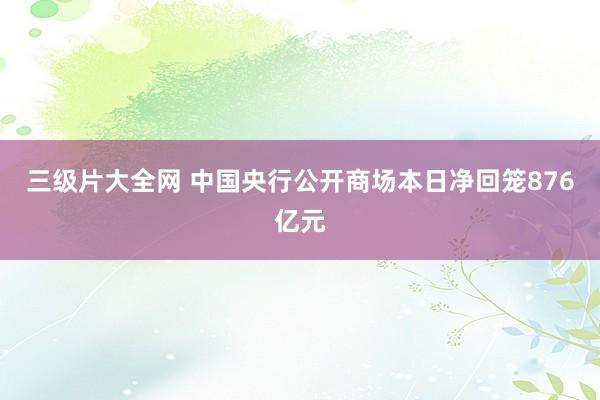 三级片大全网 中国央行公开商场本日净回笼876亿元